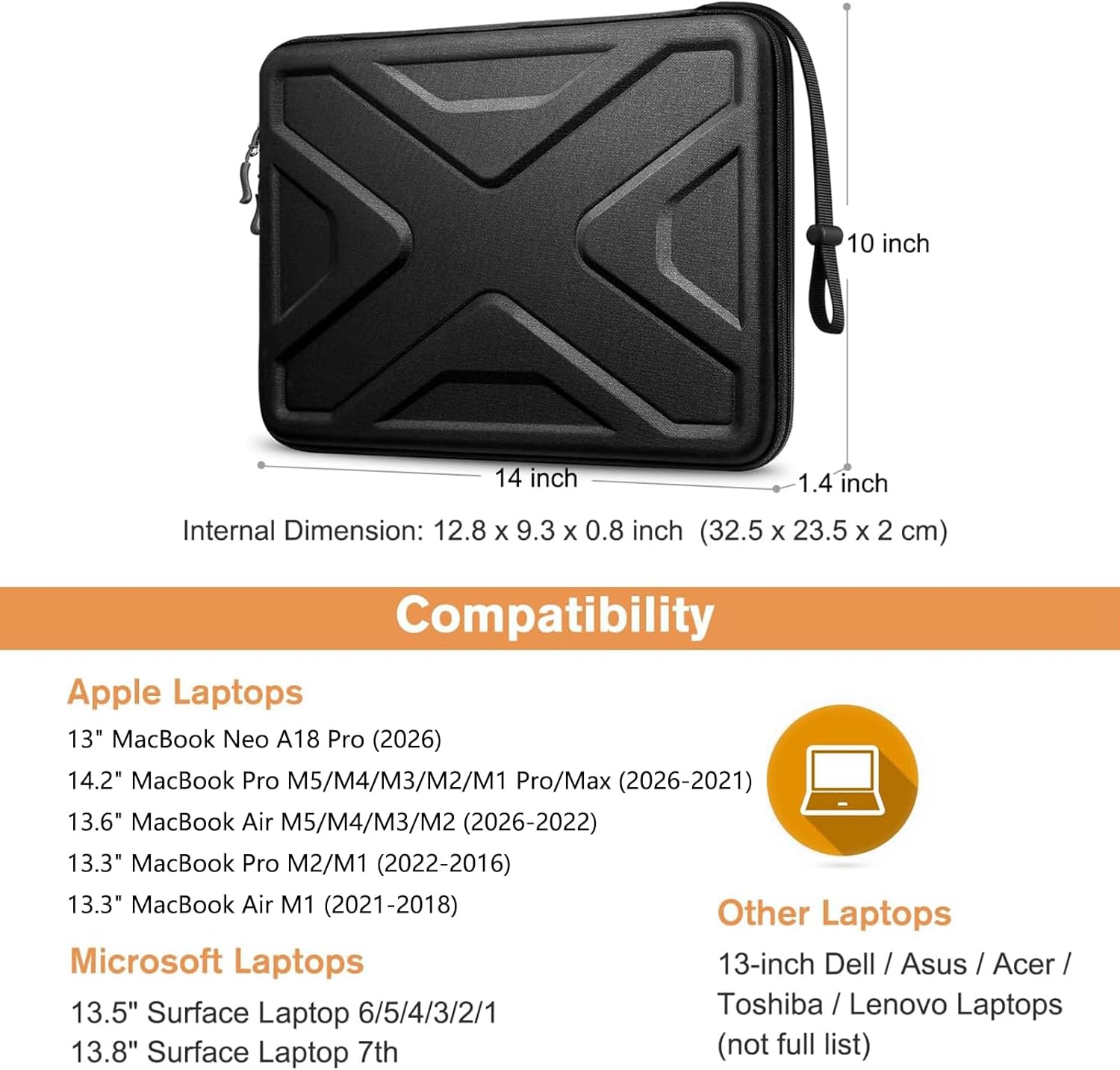 10 inch

14 inch

1.4 inch

Internal Dimension: 12.8 x 9.3 x 0.8 inch (32.5 x 23.5 x 2 cm)

Compatibility

Apple Laptops

13" MacBook Neo A18 Pro (2026)

14.2" MacBook Pro M5/M4/M3/M2/M1 Pro/Max (2026-2021)

13.6" MacBook Air M5/M4/M3/M2 (2026-2022)

13.3" MacBook Pro M2/M1 (2022-2016)

13.3" MacBook Air M1 (2021-2018)

Microsoft Laptops

13.5" Surface Laptop 6/5/4/3/2/1
13.8" Surface Laptop 7th

Other Laptops

13-inch Dell / Asus / Acer / Toshiba / Lenovo Laptops (not full list)